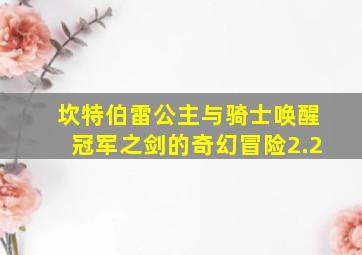 坎特伯雷公主与骑士唤醒冠军之剑的奇幻冒险2.2